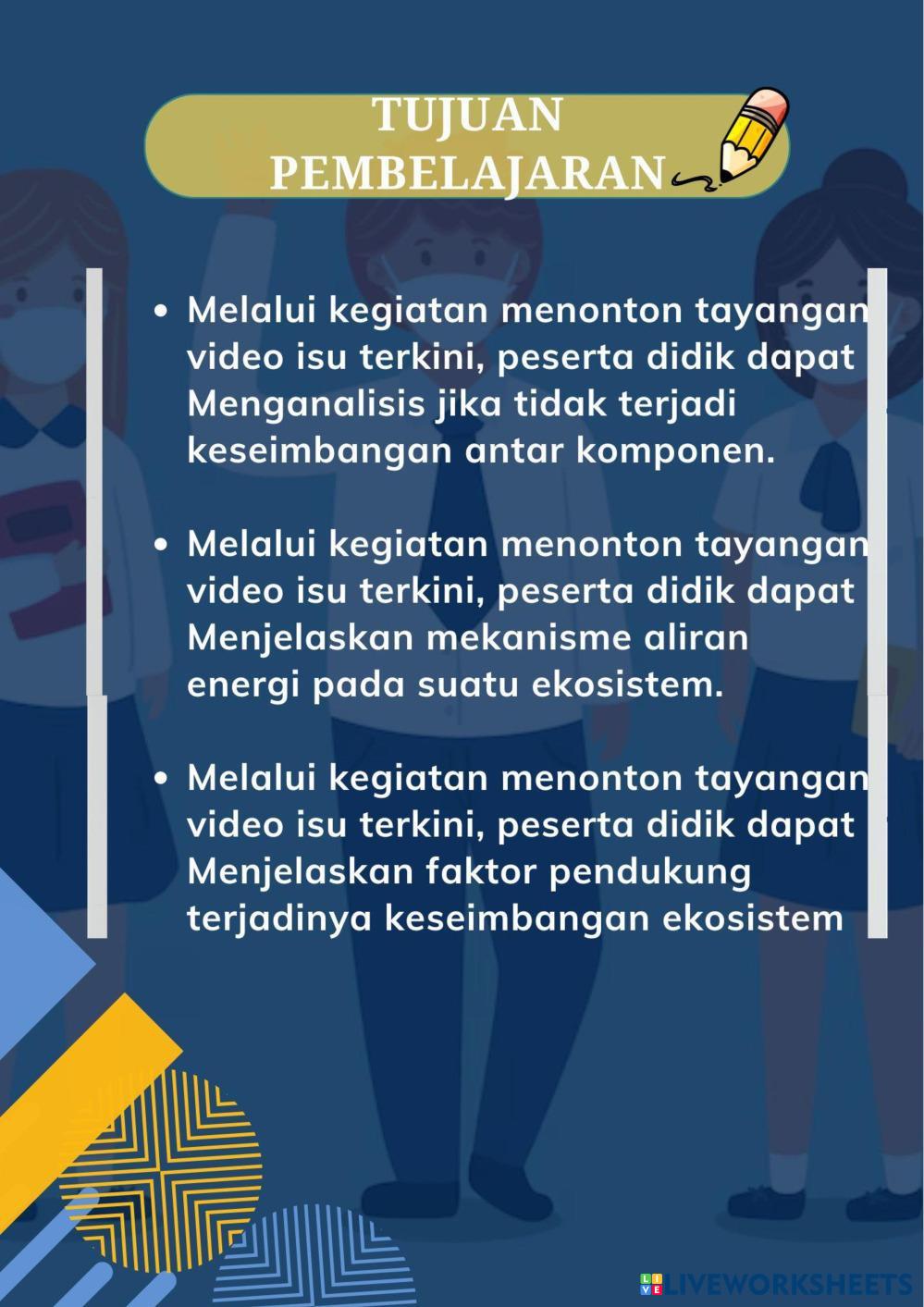 TUJUAN PEMBELAJARAN

• Melalui kegiatan menonton tayangan video isu terkini, peserta didik dapat Menganalisis jika tidak terjadi keseimbangan antar komponen.

• Melalui kegiatan menonton tayangan video isu terkini, peserta didik dapat Menjelaskan mekanisme aliran energi pada suatu ekosistem.

• Melalui kegiatan menonton tayangan video isu terkini, peserta didik dapat Menjelaskan faktor pendukung terjadinya keseimbangan ekosistem

LIVEWORKSHEETS